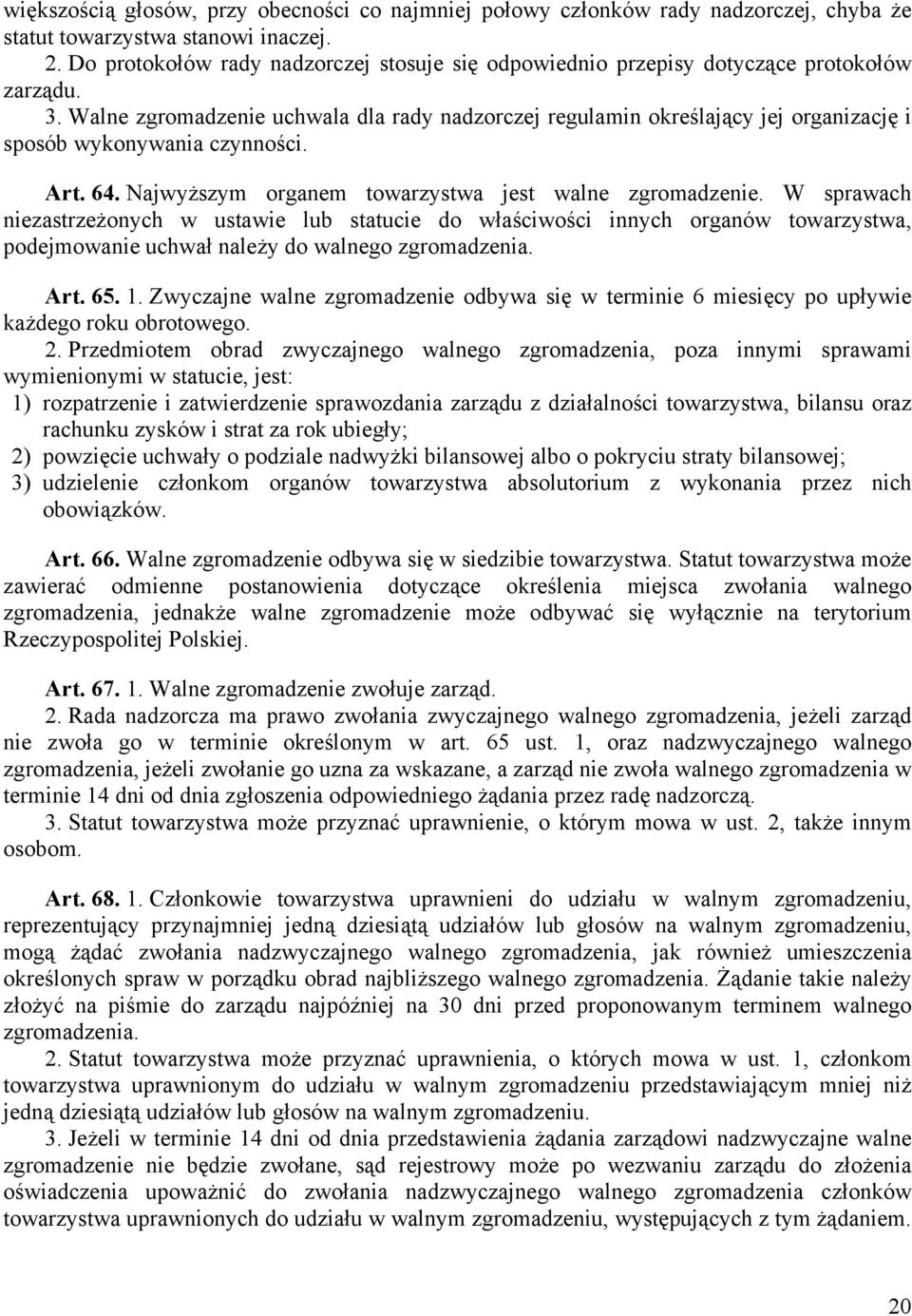 większością głosów, przy obecności co najmniej połowy członków rady nadzorczej, chyba że statut towarzystwa stanowi inaczej.

2. Do protokołów rady nadzorczej stosuje się odpowiednio przepisy dotyczące protokołów zarządu.

3. Walne zgromadzenie uchwala dla rady nadzorczej regulamin określający jej organizację i sposób wykonywania czynności.

Art. 64. Najwyższym organem towarzystwa jest walne zgromadzenie. W sprawach niezastrzeżonych w ustawie lub statucie do właściwości innych organów towarzystwa, podejmowanie uchwał należy do walnego zgromadzenia.

Art. 65. 1. Zwyczajne walne zgromadzenie odbywa się w terminie 6 miesięcy po upływie każdego roku obrotowego.

2. Przedmiotem obrad zwyczajnego walnego zgromadzenia, poza innymi sprawami wymienionymi w statucie, jest:
1) rozpatrzenie i zatwierdzenie sprawozdania zarządu z działalności towarzystwa, bilansu oraz rachunku zysków i strat za rok ubiegły;
2) powzięcie uchwały o podziale nadwyżki bilansowej albo o pokryciu straty bilansowej;
3) udzielenie członkom organów towarzystwa absolutorium z wykonania przez nich obowiązków.

Art. 66. Walne zgromadzenie odbywa się w siedzibie towarzystwa. Statut towarzystwa może zawierać odmienne postanowienia dotyczące określenia miejsca zwołania walnego zgromadzenia, jednakże walne zgromadzenie może odbywać się wyłącznie na terytorium Rzeczypospolitej Polskiej.

Art. 67. 1. Walne zgromadzenie zwołuje zarząd.

2. Rada nadzorcza ma prawo zwołania zwyczajnego walnego zgromadzenia, jeżeli zarząd nie zwoła go w terminie określonym w art. 65 ust. 1, oraz nadzwyczajnego walnego zgromadzenia, jeżeli zwołanie go uzna za wskazane, a zarząd nie zwoła walnego zgromadzenia w terminie 14 dni od dnia zgłoszenia odpowiedniego żądania przez radę nadzorczą.

3. Statut towarzystwa może przyznać uprawnienie, o którym mowa w ust. 2, także innym osobom.

Art. 68. 1. Członkowie towarzystwa uprawnieni do udziału w walnym zgromadzeniu, reprezentujący przynajmniej jedną dziesiątą udziałów lub głosów na walnym zgromadzeniu, mogą żądać zwołania nadzwyczajnego walnego zgromadzenia, jak również umieszczenia określonych spraw w porządku obrad najbliższego walnego zgromadzenia. Żądanie takie należy złożyć na piśmie do zarządu najpóźniej na 30 dni przed proponowanym terminem walnego zgromadzenia.

2. Statut towarzystwa może przyznać uprawnienia, o których mowa w ust. 1, członkom towarzystwa uprawnionym do udziału w walnym zgromadzeniu przedstawiającym mniej niż jedną dziesiątą udziałów lub głosów na walnym zgromadzeniu.

3. Jeżeli w terminie 14 dni od dnia przedstawienia żądania zarządowi nadzwyczajne walne zgromadzenie nie będzie zwołane, sąd rejestrowy może po wezwaniu zarządu do złożenia oświadczenia upoważnić do zwołania nadzwyczajnego walnego zgromadzenia członków towarzystwa uprawnionych do udziału w walnym zgromadzeniu, występujących z tym żądaniem.

20